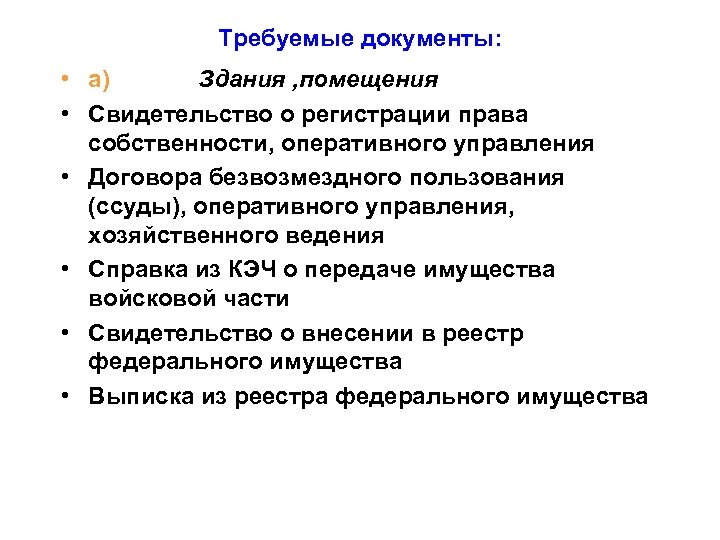 Требуемые документы:

• а) Здания ,помещения

• Свидетельство о регистрации права собственности, оперативного управления

• Договора безвозмездного пользования (ссуды), оперативного управления, хозяйственного ведения

• Справка из КЭЧ о передаче имущества войсковой части

• Свидетельство о внесении в реестр федерального имущества

• Выписка из реестра федерального имущества